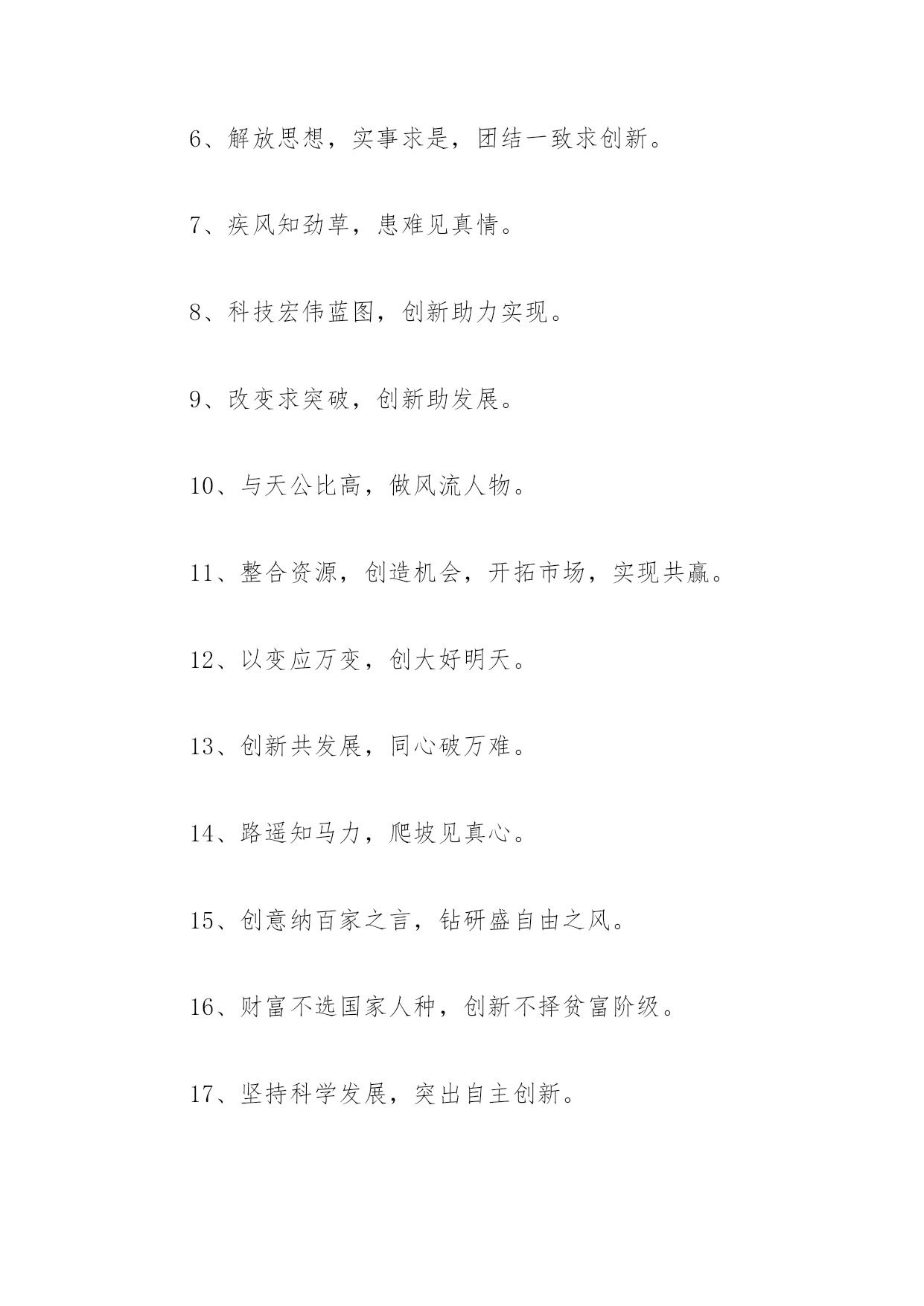 6、解放思想，实事求是，团结一致求创新。

7、疾风知劲草，患难见真情。

8、科技宏伟蓝图，创新助力实现。

9、改变求突破，创新助发展。

10、与天公比高，做风流人物。

11、整合资源，创造机会，开拓市场，实现共赢。

12、以变应万变，创大好明天。

13、创新共发展，同心破万难。

14、路遥知马力，爬坡见真心。

15、创意纳百家之言，钻研盛自由之风。

16、财富不选国家人种，创新不择贫富阶级。

17、坚持科学发展，突出自主创新。